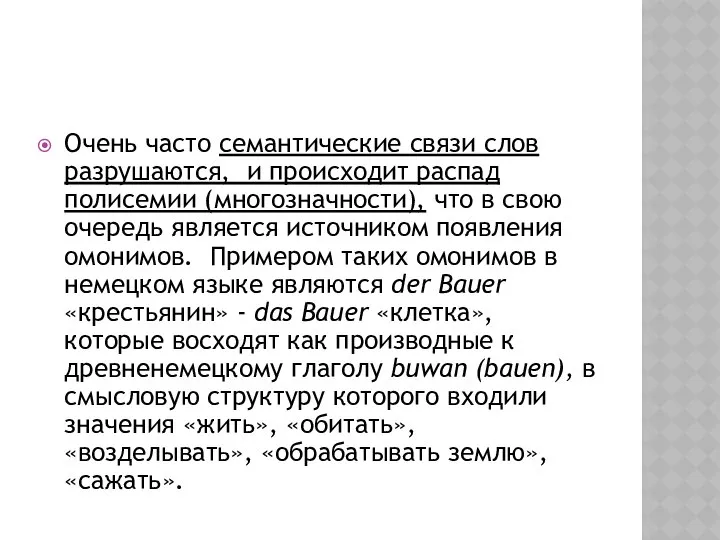 Очень часто семантические связи слов разрушаются, и происходит распад полисемии (многозначности), что в свою очередь является источником появления омонимов. Примером таких омонимов в немецком языке являются der Bauer «крестьянин» - das Bauer «клетка», которые восходят как производные к древненемецкому глаголу buwan (bauen), в смысловую структуру которого входили значения «жить», «обитать», «возделывать», «обрабатывать землю», «сажать».